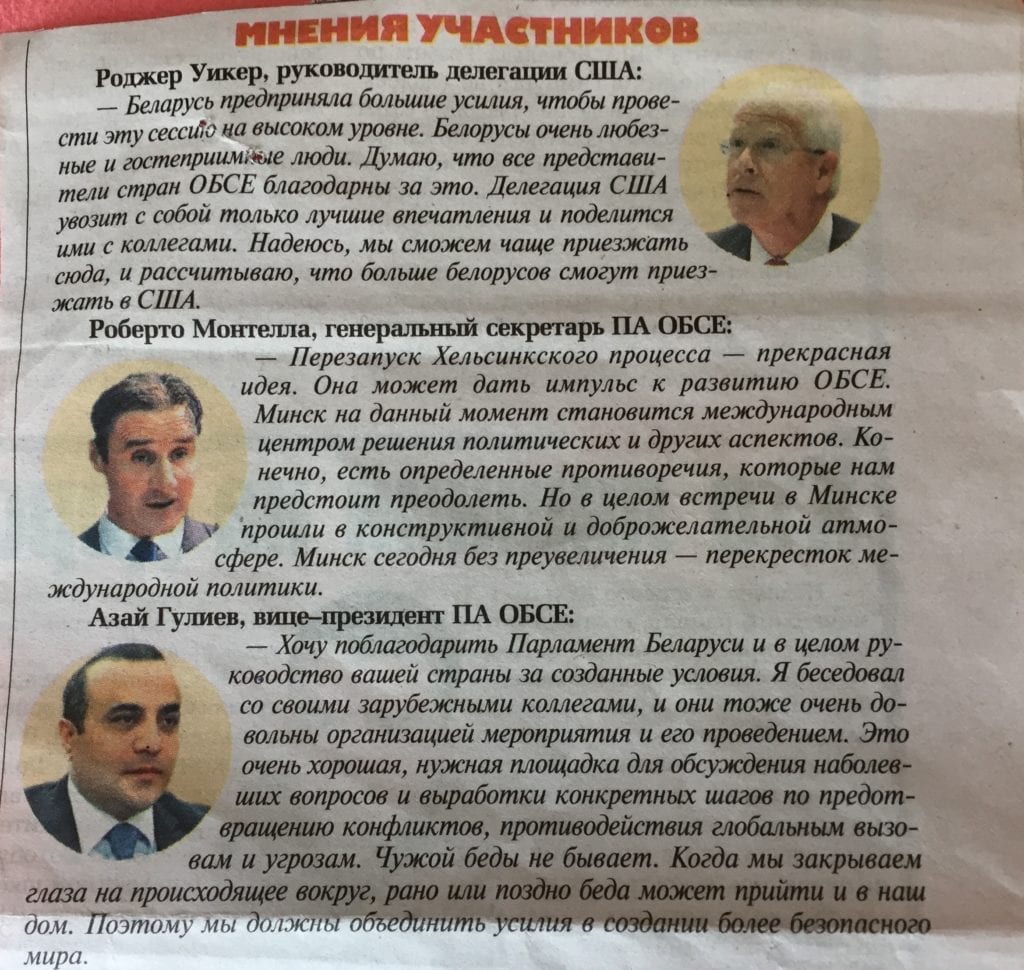 МНЕНИЯ УЧАСТНИКОВ

Роджер Уикер, руководитель делегации США:

— Беларусь предприняла большие усилия, чтобы провести эту сессию на высоком уровне. Белорусы очень любезные и гостеприимные люди. Думаю, что все представители стран ОБСЕ благодарны за это. Делегация США увозит с собой только лучшие впечатления и поделится ими с коллегами. Надеюсь, мы сможем чаще приезжать сюда, и рассчитываю, что больше белорусов смогут приезжать в США.

Роберто Монтелла, генеральный секретарь ПА ОБСЕ:

— Перезапуск Хельсинкского процесса — прекрасная идея. Она может дать импульс к развитию ОБСЕ. Минск на данный момент становится международным центром решения политических и других аспектов. Конечно, есть определенные противоречия, которые нам предстоит преодолеть. Но в целом встречи в Минске прошли в конструктивной и доброжелательной атмосфере. Минск сегодня без преувеличения — перекресток международной политики.

Азай Гулиев, вице–президент ПА ОБСЕ:

— Хочу поблагодарить Парламент Беларуси и в целом руководство вашей страны за созданные условия. Я беседовал со своими зарубежными коллегами, и они тоже очень довольны организацией мероприятия и его проведением. Это очень хорошая, нужная площадка для обсуждения наболевших вопросов и выработки конкретных шагов по предотвращению конфликтов, противодействия глобальным вызовам и угрозам. Чужой беды не бывает. Когда мы закрываем глаза на происходящее вокруг, рано или поздно беда может прийти и в наш дом. Поэтому мы должны объединить усилия в создании более безопасного мира.